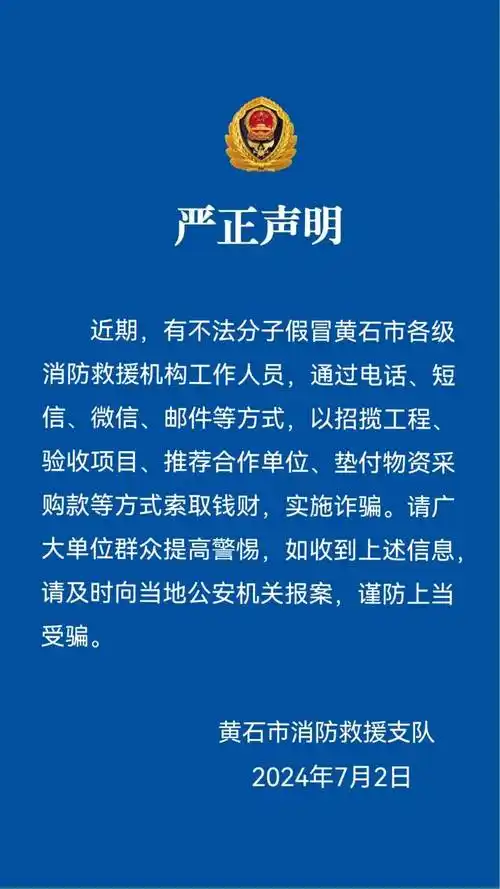 严正声明

近期，有不法分子假冒黄石市各级消防救援机构工作人员，通过电话、短信、微信、邮件等方式，以招揽工程、验收项目、推荐合作单位、垫付物资采购款等方式索取钱财，实施诈骗。请广大单位群众提高警惕，如收到上述信息，请及时向当地公安机关报案，谨防上当受骗。

黄石市消防救援支队
2024年7月2日